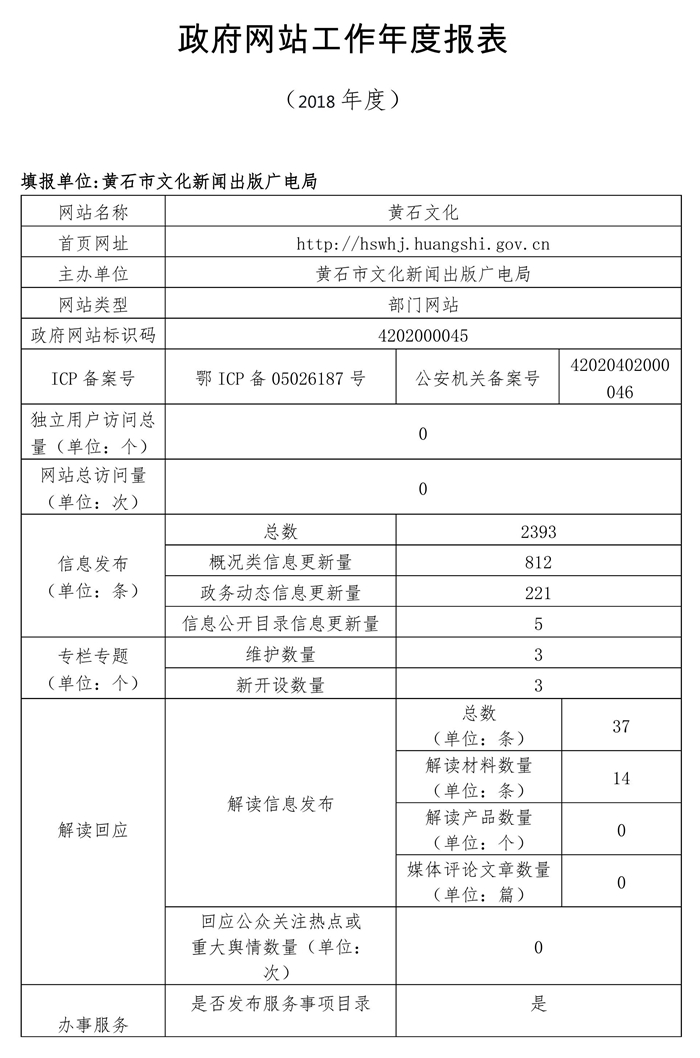 政府网站工作年度报表

（2018 年度）

填报单位:黄石市文化新闻出版广电局

| 网站名称 | 黄石文化 | | |
|---|---|---|---|
| 首页网址 | http://hswhj.huangshi.gov.cn | | |
| 主办单位 | 黄石市文化新闻出版广电局 | | |
| 网站类型 | 部门网站 | | |
| 政府网站标识码 | 4202000045 | | |
| ICP 备案号 | 鄂 ICP 备 05026187 号 | 公安机关备案号 | 42020402000046 |
| 独立用户访问总量（单位：个） | 0 | | |
| 网站总访问量（单位：次） | 0 | | |
| 信息发布（单位：条） | 总数 | 2393 | |
| | 概况类信息更新量 | 812 | |
| | 政务动态信息更新量 | 221 | |
| | 信息公开目录信息更新量 | 5 | |
| 专栏专题（单位：个） | 维护数量 | 3 | |
| | 新开设数量 | 3 | |
| 解读回应 | 解读信息发布 | 总数（单位：条） | 37 |
| | | 解读材料数量（单位：条） | 14 |
| | | 解读产品数量（单位：个） | 0 |
| | | 媒体评论文章数量（单位：篇） | 0 |
| | 回应公众关注热点或重大舆情数量（单位：次） | 0 | |
| 办事服务 | 是否发布服务事项目录 | 是 | |